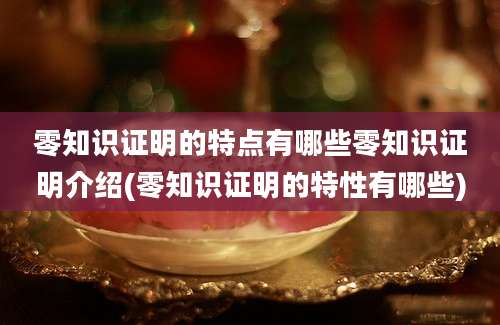 零知识证明的特点有哪些零知识证明介绍(零知识证明的特性有哪些)